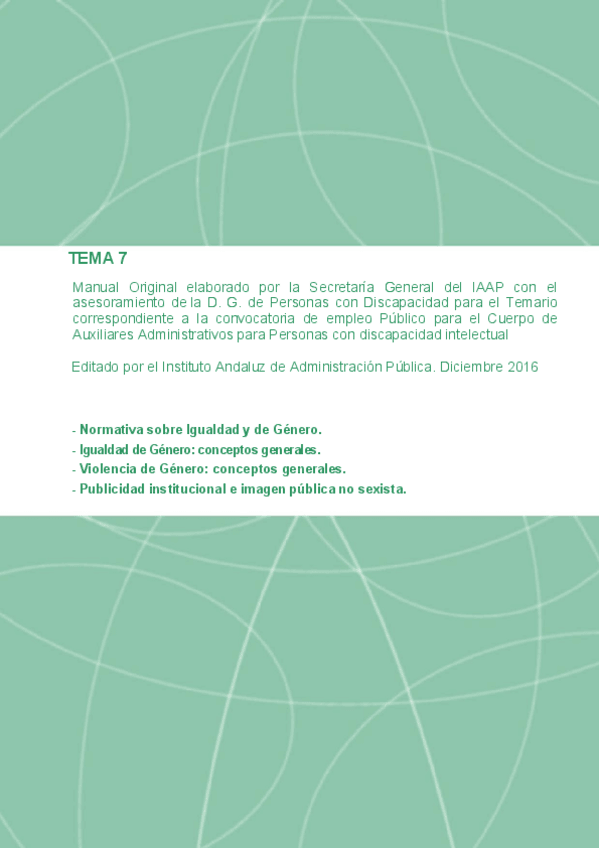 TEMA 7

Manual Original elaborado por la Secretaría General del IAAP con el asesoramiento de la D. G. de Personas con Discapacidad para el Temario correspondiente a la convocatoria de empleo Público para el Cuerpo de Auxiliares Administrativos para Personas con discapacidad intelectual

Editado por el Instituto Andaluz de Administración Pública. Diciembre 2016

- Normativa sobre Igualdad y de Género.
- Igualdad de Género: conceptos generales.
- Violencia de Género: conceptos generales.
- Publicidad institucional e imagen pública no sexista.